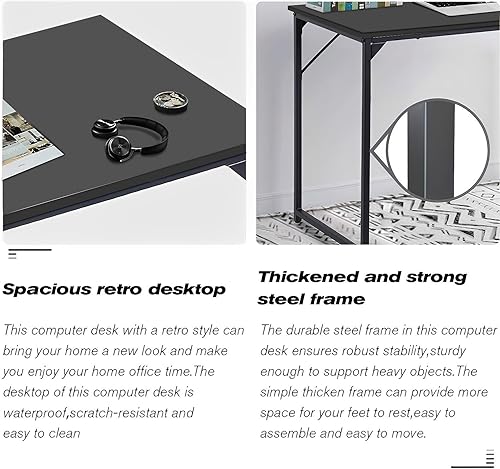 Spacious retro desktop

This computer desk with a retro style can bring your home a new look and make you enjoy your home office time.The desktop of this computer desk is waterproof,scratch-resistant and easy to clean

Thickened and strong steel frame

The durable steel frame in this computer desk ensures robust stability,sturdy enough to support heavy objects.The simple thicken frame can provide more space for your feet to rest,easy to assemble and easy to move.